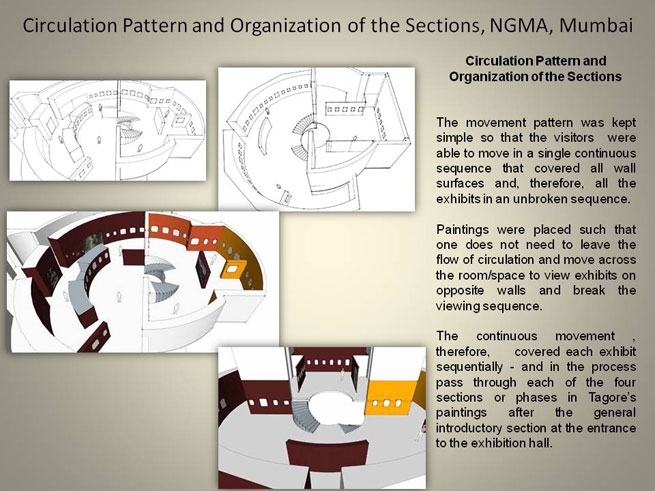 Circulation Pattern and Organization of the Sections, NGMA, Mumbai

Circulation Pattern and Organization of the Sections

The movement pattern was kept simple so that the visitors were able to move in a single continuous sequence that covered all wall surfaces and, therefore, all the exhibits in an unbroken sequence.

Paintings were placed such that one does not need to leave the flow of circulation and move across the room/space to view exhibits on opposite walls and break the viewing sequence.

The continuous movement , therefore, covered each exhibit sequentially - and in the process pass through each of the four sections or phases in Tagore's paintings after the general introductory section at the entrance to the exhibition hall.